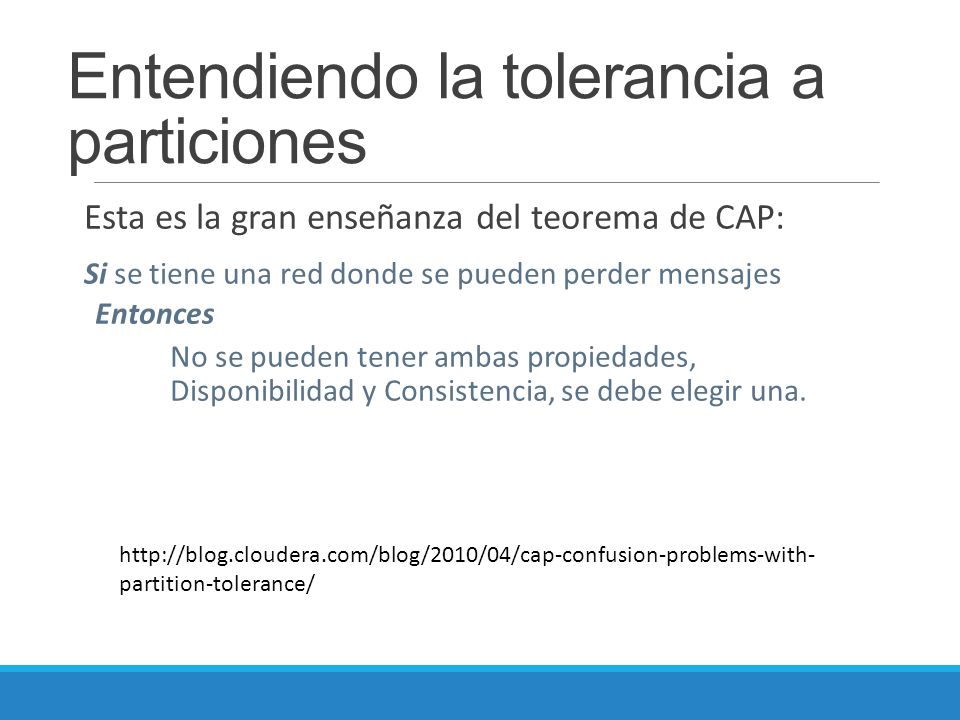 Entendiendo la tolerancia a particiones

Esta es la gran enseñanza del teorema de CAP:

Si se tiene una red donde se pueden perder mensajes

Entonces

No se pueden tener ambas propiedades, Disponibilidad y Consistencia, se debe elegir una.

http://blog.cloudera.com/blog/2010/04/cap-confusion-problems-with-partition-tolerance/